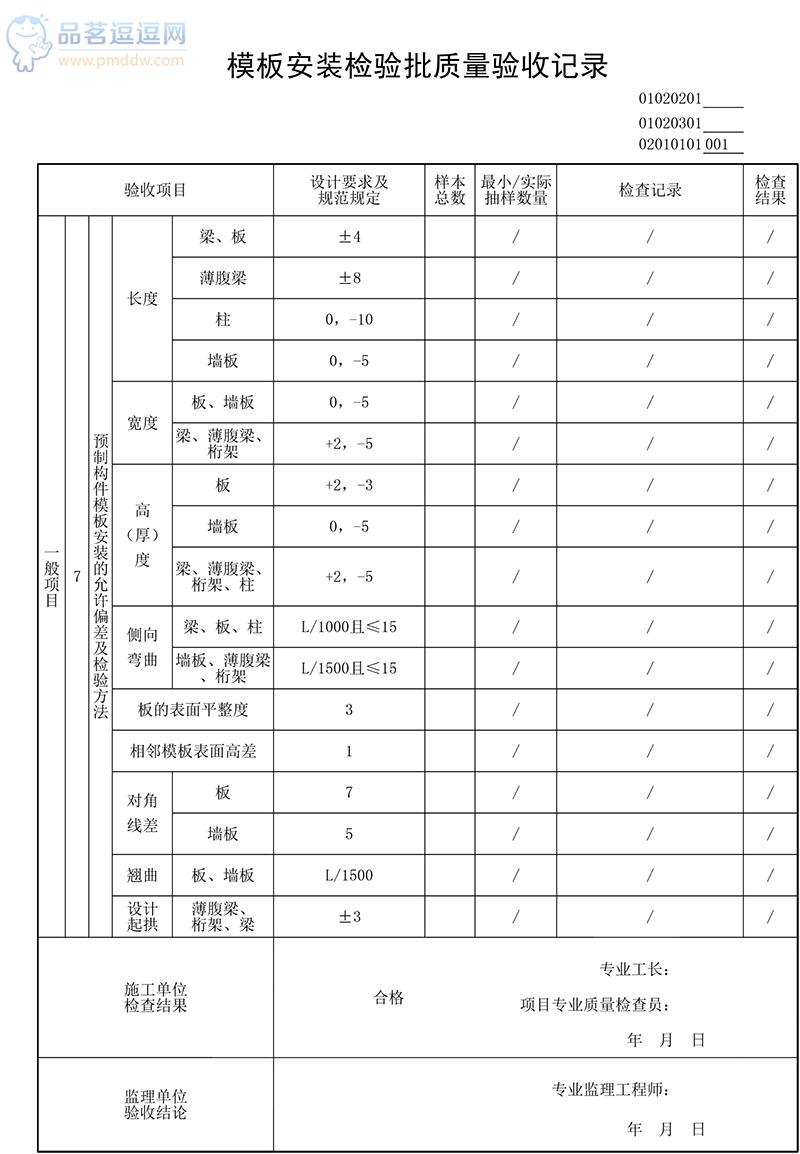 品茗逗逗网
www.pmddw.com

模板安装检验批质量验收记录

01020201_____
01020301_____
02010101 001

| 验收项目 | | | | | 设计要求及规范规定 | 样本总数 | 最小/实际抽样数量 | 检查记录 | 检查结果 |
|---|---|---|---|---|---|---|---|---|---|
| 一般项目 | 7 | 预制构件模板安装的允许偏差及检验方法 | 长度 | 梁、板 | ±4 | | / | / | / |
| | | | | 薄腹梁 | ±8 | | / | / | / |
| | | | | 柱 | 0，-10 | | / | / | / |
| | | | | 墙板 | 0，-5 | | / | / | / |
| | | | 宽度 | 板、墙板 | 0，-5 | | / | / | / |
| | | | | 梁、薄腹梁、桁架 | +2，-5 | | / | / | / |
| | | | 高（厚）度 | 板 | +2，-3 | | / | / | / |
| | | | | 墙板 | 0，-5 | | / | / | / |
| | | | | 梁、薄腹梁、桁架、柱 | +2，-5 | | / | / | / |
| | | | 侧向弯曲 | 梁、板、柱 | L/1000且≤15 | | / | / | / |
| | | | | 墙板、薄腹梁、桁架 | L/1500且≤15 | | / | / | / |
| | | | 板的表面平整度 | | 3 | | / | / | / |
| | | | 相邻模板表面高差 | | 1 | | / | / | / |
| | | | 对角线差 | 板 | 7 | | / | / | / |
| | | | | 墙板 | 5 | | / | / | / |
| | | | 翘曲 | 板、墙板 | L/1500 | | / | / | / |
| | | | 设计起拱 | 薄腹梁、桁架、梁 | ±3 | | / | / | / |

施工单位检查结果

合格

专业工长：
项目专业质量检查员：
年 月 日

监理单位验收结论

专业监理工程师：
年 月 日